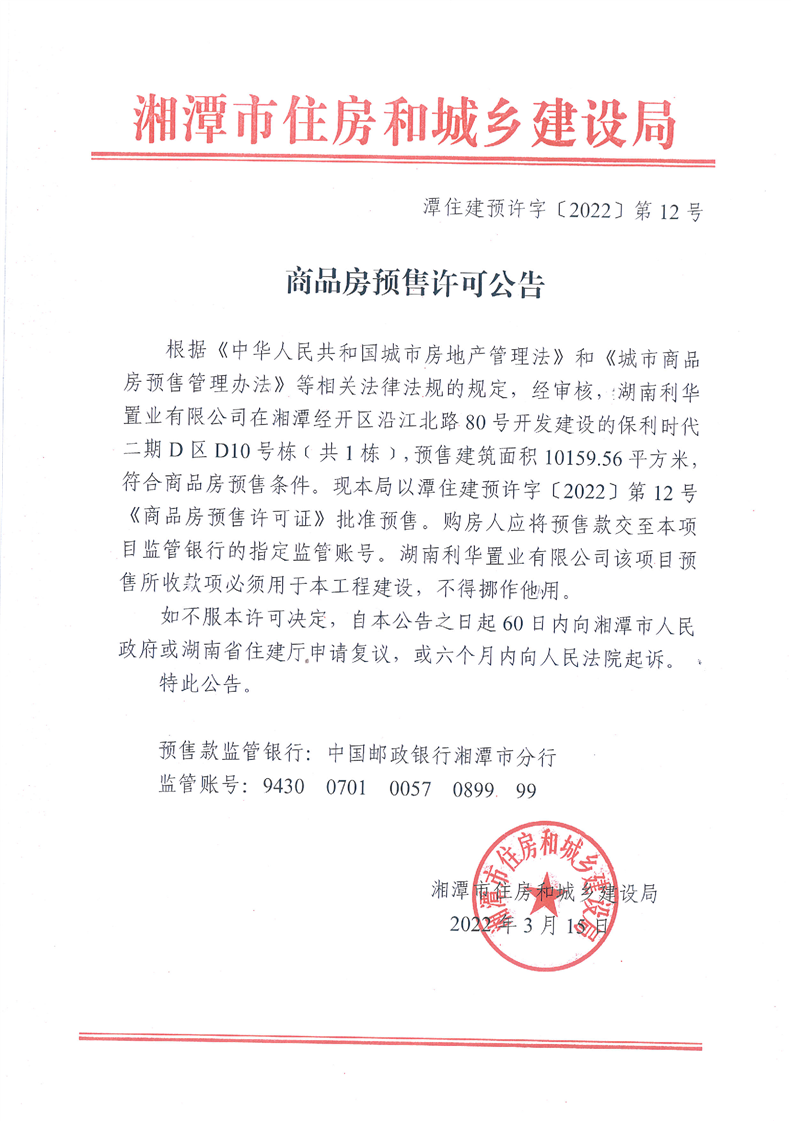 湘潭市住房和城乡建设局

潭住建预许字〔2022〕第 12 号

商品房预售许可公告

根据《中华人民共和国城市房地产管理法》和《城市商品房预售管理办法》等相关法律法规的规定，经审核，湖南利华置业有限公司在湘潭经开区沿江北路 80 号开发建设的保利时代二期 D 区 D10 号栋（共 1 栋），预售建筑面积 10159.56 平方米，符合商品房预售条件。现本局以潭住建预许字〔2022〕第 12 号《商品房预售许可证》批准预售。购房人应将预售款交至本项目监管银行的指定监管账号。湖南利华置业有限公司该项目预售所收款项必须用于本工程建设，不得挪作他用。

如不服本许可决定，自本公告之日起 60 日内向湘潭市人民政府或湖南省住建厅申请复议，或六个月内向人民法院起诉。

特此公告。

预售款监管银行：中国邮政银行湘潭市分行
监管账号：9430 0701 0057 0899 99

湘潭市住房和城乡建设局
2022 年 3 月 15 日

湘潭市住房和城乡建设局